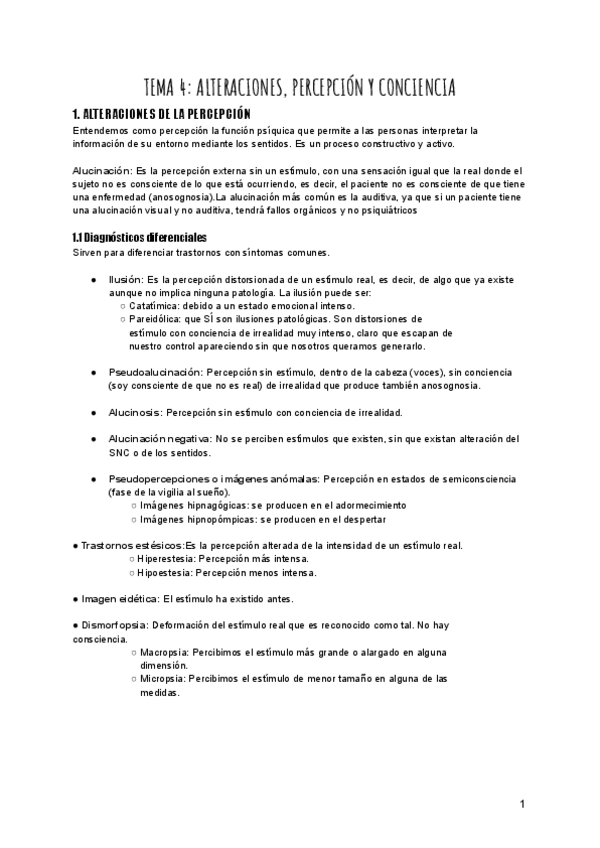 TEMA 4: ALTERACIONES, PERCEPCIÓN Y CONCIENCIA

1. ALTERACIONES DE LA PERCEPCIÓN

Entendemos como percepción la función psíquica que permite a las personas interpretar la información de su entorno mediante los sentidos. Es un proceso constructivo y activo.

Alucinación: Es la percepción externa sin un estímulo, con una sensación igual que la real donde el sujeto no es consciente de lo que está ocurriendo, es decir, el paciente no es consciente de que tiene una enfermedad (anosognosia).La alucinación más común es la auditiva, ya que si un paciente tiene una alucinación visual y no auditiva, tendrá fallos orgánicos y no psiquiátricos

1.1 Diagnósticos diferenciales

Sirven para diferenciar trastornos con síntomas comunes.

● Ilusión: Es la percepción distorsionada de un estímulo real, es decir, de algo que ya existe aunque no implica ninguna patología. La ilusión puede ser:
○ Catatímica: debido a un estado emocional intenso.
○ Pareidólica: que SÍ son ilusiones patológicas. Son distorsiones de estímulo con conciencia de irrealidad muy intenso, claro que escapan de nuestro control apareciendo sin que nosotros queramos generarlo.

● Pseudoalucinación: Percepción sin estímulo, dentro de la cabeza (voces), sin conciencia (soy consciente de que no es real) de irrealidad que produce también anosognosia.

● Alucinosis: Percepción sin estímulo con conciencia de irrealidad.

● Alucinación negativa: No se perciben estímulos que existen, sin que existan alteración del SNC o de los sentidos.

● Pseudopercepciones o imágenes anómalas: Percepción en estados de semiconsciencia (fase de la vigilia al sueño).
○ Imágenes hipnagógicas: se producen en el adormecimiento
○ Imágenes hipnopómpicas: se producen en el despertar

● Trastornos estésicos:Es la percepción alterada de la intensidad de un estímulo real.
○ Hiperestesia: Percepción más intensa.
○ Hipoestesia: Percepción menos intensa.

● Imagen eidética: El estímulo ha existido antes.

● Dismorfopsia: Deformación del estímulo real que es reconocido como tal. No hay consciencia.
○ Macropsia: Percibimos el estímulo más grande o alargado en alguna dimensión.
○ Micropsia: Percibimos el estímulo de menor tamaño en alguna de las medidas.

1